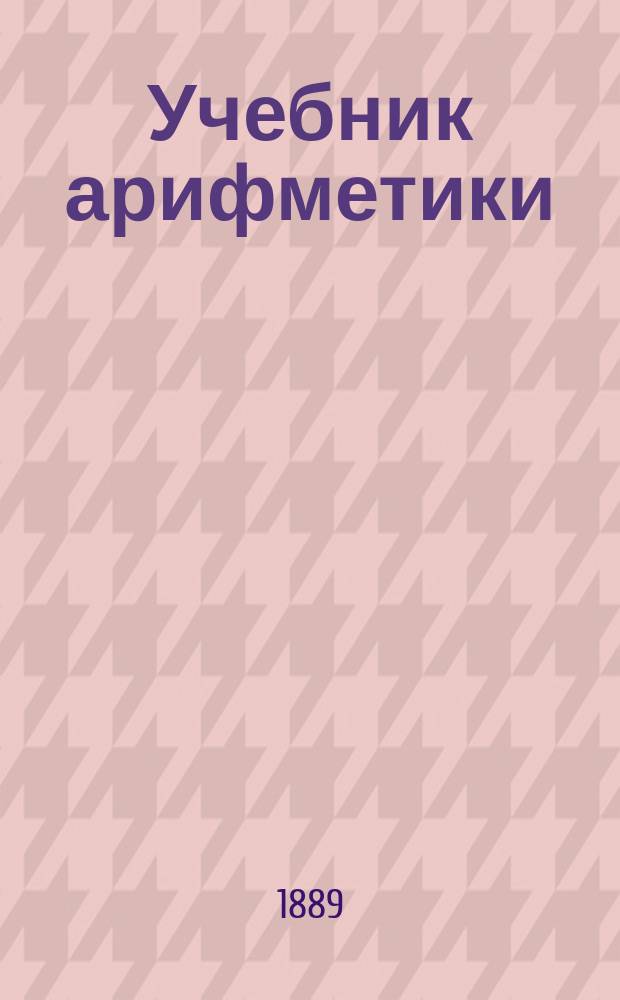 Учебник арифметики

1889